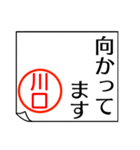 向かって
ます

川口